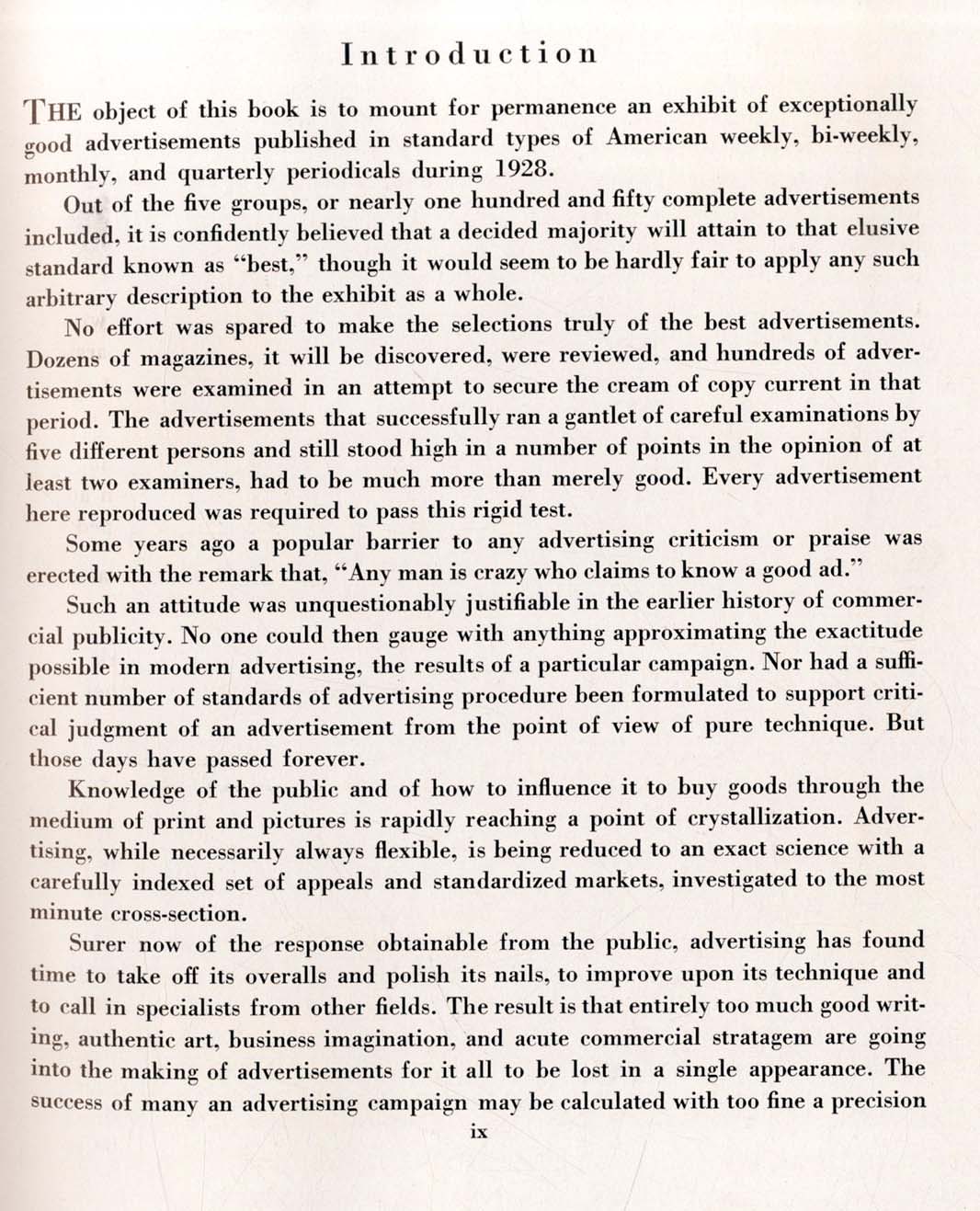 Introduction

THE object of this book is to mount for permanence an exhibit of exceptionally good advertisements published in standard types of American weekly, bi-weekly, monthly, and quarterly periodicals during 1928.

Out of the five groups, or nearly one hundred and fifty complete advertisements included, it is confidently believed that a decided majority will attain to that elusive standard known as "best," though it would seem to be hardly fair to apply any such arbitrary description to the exhibit as a whole.

No effort was spared to make the selections truly of the best advertisements. Dozens of magazines, it will be discovered, were reviewed, and hundreds of advertisements were examined in an attempt to secure the cream of copy current in that period. The advertisements that successfully ran a gantlet of careful examinations by five different persons and still stood high in a number of points in the opinion of at least two examiners, had to be much more than merely good. Every advertisement here reproduced was required to pass this rigid test.

Some years ago a popular barrier to any advertising criticism or praise was erected with the remark that, "Any man is crazy who claims to know a good ad."

Such an attitude was unquestionably justifiable in the earlier history of commercial publicity. No one could then gauge with anything approximating the exactitude possible in modern advertising, the results of a particular campaign. Nor had a sufficient number of standards of advertising procedure been formulated to support critical judgment of an advertisement from the point of view of pure technique. But those days have passed forever.

Knowledge of the public and of how to influence it to buy goods through the medium of print and pictures is rapidly reaching a point of crystallization. Advertising, while necessarily always flexible, is being reduced to an exact science with a carefully indexed set of appeals and standardized markets, investigated to the most minute cross-section.

Surer now of the response obtainable from the public, advertising has found time to take off its overalls and polish its nails, to improve upon its technique and to call in specialists from other fields. The result is that entirely too much good writing, authentic art, business imagination, and acute commercial stratagem are going into the making of advertisements for it all to be lost in a single appearance. The success of many an advertising campaign may be calculated with too fine a precision

ix